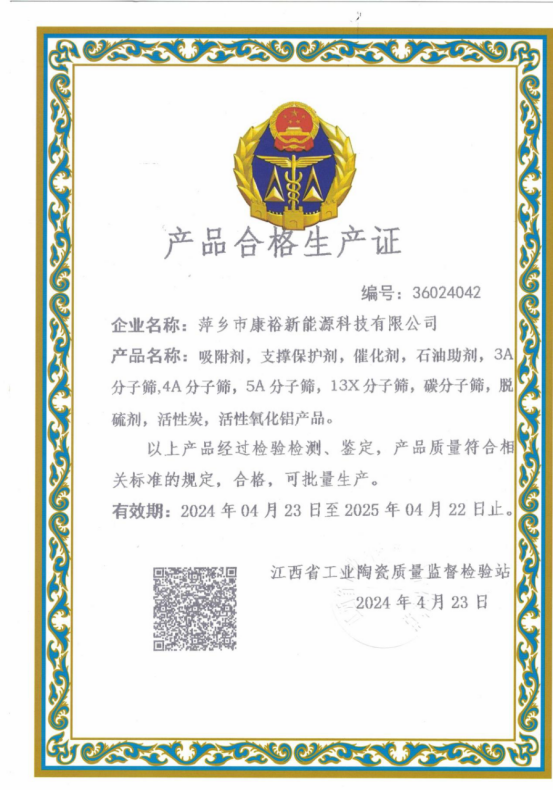 产品合格生产证

编号：36024042

企业名称：萍乡市康裕新能源科技有限公司

产品名称：吸附剂，支撑保护剂，催化剂，石油助剂，3A分子筛，4A分子筛，5A分子筛，13X分子筛，碳分子筛，脱硫剂，活性炭，活性氧化铝产品。

以上产品经过检验检测、鉴定，产品质量符合相关标准的规定，合格，可批量生产。

有效期：2024年04月23日至2025年04月22日止。

江西省工业陶瓷质量监督检验站

2024年4月23日